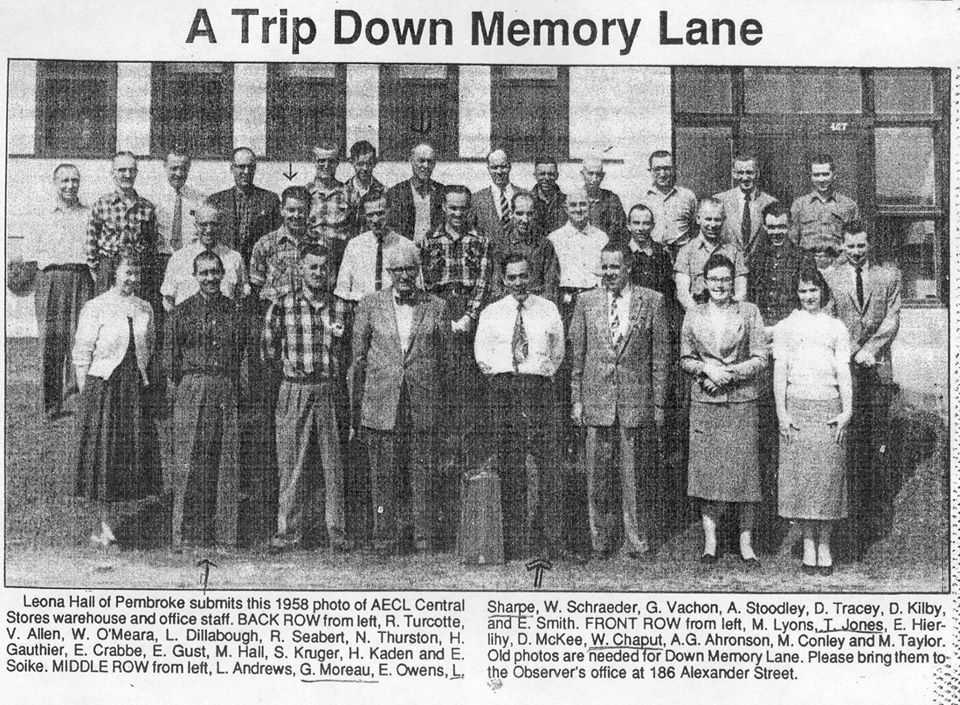 A Trip Down Memory Lane

Leona Hall of Pembroke submits this 1958 photo of AECL Central Stores warehouse and office staff. BACK ROW from left, R. Turcotte, V. Allen, W. O'Meara, L. Dillabough, R. Seabert, N. Thurston, H. Gauthier, E. Crabbe, E. Gust, M. Hall, S. Kruger, H. Kaden and E. Soike. MIDDLE ROW from left, L. Andrews, G. Moreau, E. Owens, L. Sharpe, W. Schraeder, G. Vachon, A. Stoodley, D. Tracey, D. Kilby, and E. Smith. FRONT ROW from left, M. Lyons, T. Jones, E. Hierlihy, D. McKee, W. Chaput, A.G. Ahronson, M. Conley and M. Taylor. Old photos are needed for Down Memory Lane. Please bring them to the Observer's office at 186 Alexander Street.